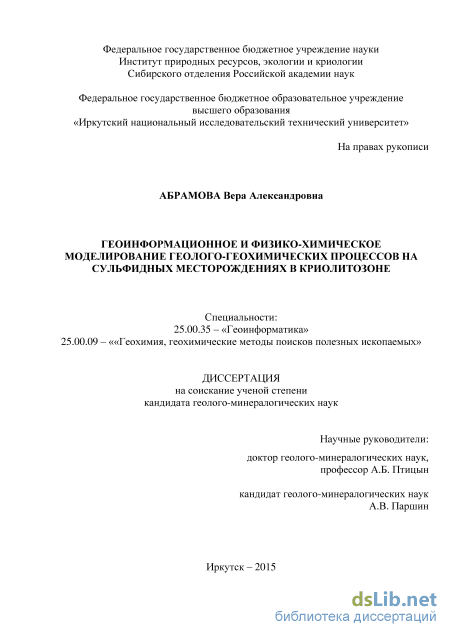 Федеральное государственное бюджетное учреждение науки
Институт природных ресурсов, экологии и криологии
Сибирского отделения Российской академии наук

Федеральное государственное бюджетное образовательное учреждение
высшего образования
«Иркутский национальный исследовательский технический университет»

На правах рукописи

АБРАМОВА Вера Александровна

ГЕОИНФОРМАЦИОННОЕ И ФИЗИКО-ХИМИЧЕСКОЕ МОДЕЛИРОВАНИЕ ГЕОЛОГО-ГЕОХИМИЧЕСКИХ ПРОЦЕССОВ НА СУЛЬФИДНЫХ МЕСТОРОЖДЕНИЯХ В КРИОЛИТОЗОНЕ

Специальности:
25.00.35 – «Геоинформатика»
25.00.09 – ««Геохимия, геохимические методы поисков полезных ископаемых»

ДИССЕРТАЦИЯ
на соискание ученой степени
кандидата геолого-минералогических наук

Научные руководители:

доктор геолого-минералогических наук,
профессор А.Б. Птицын

кандидат геолого-минералогических наук
А.В. Паршин

Иркутск – 2015

dsLib.net
библиотека диссертаций